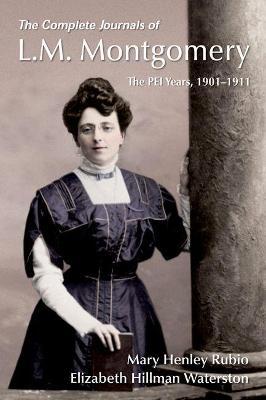 The Complete Journals of
L.M. Montgomery
The PEI Years, 1901–1911

Mary Henley Rubio
Elizabeth Hillman Waterston